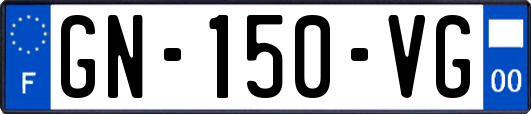 F
GN-150-VG
00